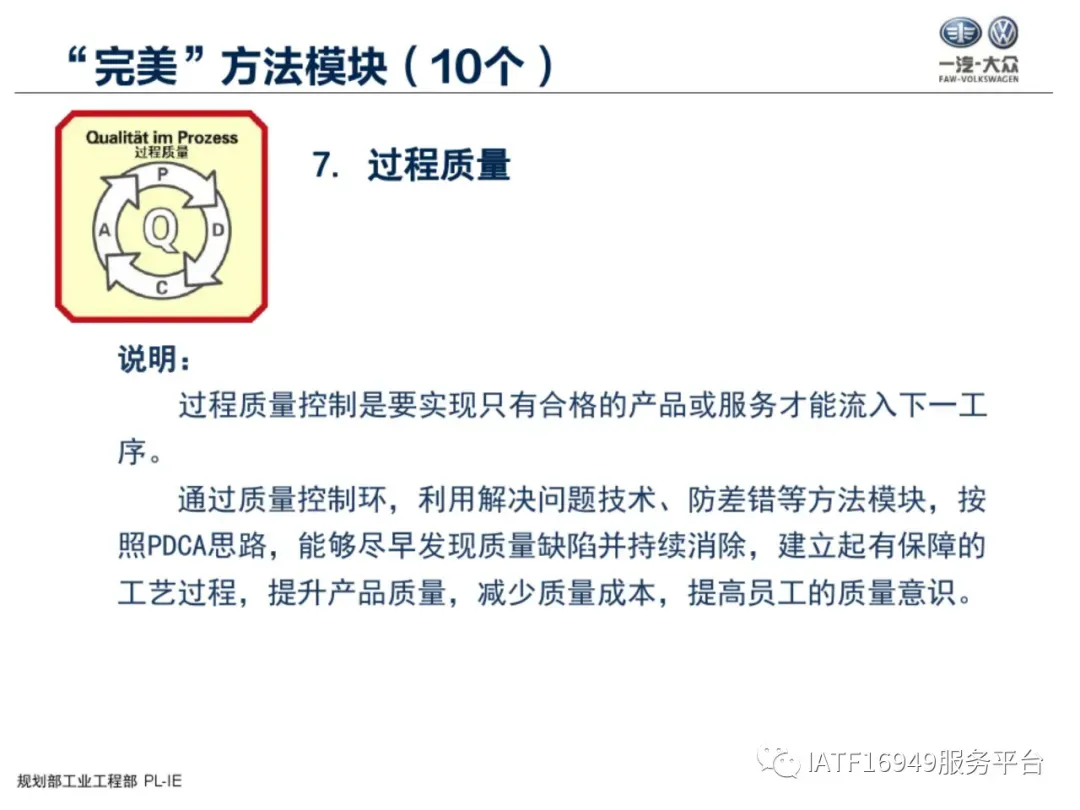 “完美”方法模块（10个）

一汽-大众
FAW-VOLKSWAGEN

Qualität im Prozess
过程质量
P
D
C
A
Q

7. 过程质量

说明：

过程质量控制是要实现只有合格的产品或服务才能流入下一工序。

通过质量控制环，利用解决问题技术、防差错等方法模块，按照PDCA思路，能够尽早发现质量缺陷并持续消除，建立起有保障的工艺过程，提升产品质量，减少质量成本，提高员工的质量意识。

规划部工业工程部 PL-IE

IATF16949服务平台